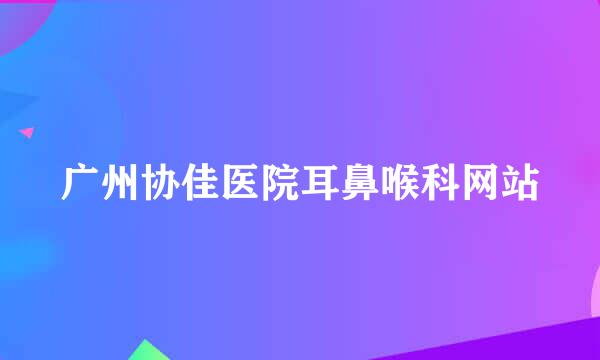 广州协佳医院耳鼻喉科网站